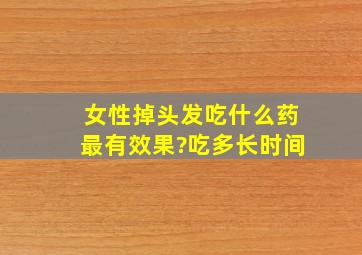 女性掉头发吃什么药最有效果?吃多长时间